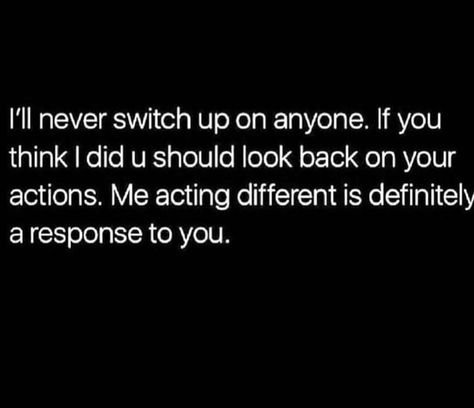 I'll never switch up on anyone. If you think I did u should look back on your actions. Me acting different is definitely a response to you.